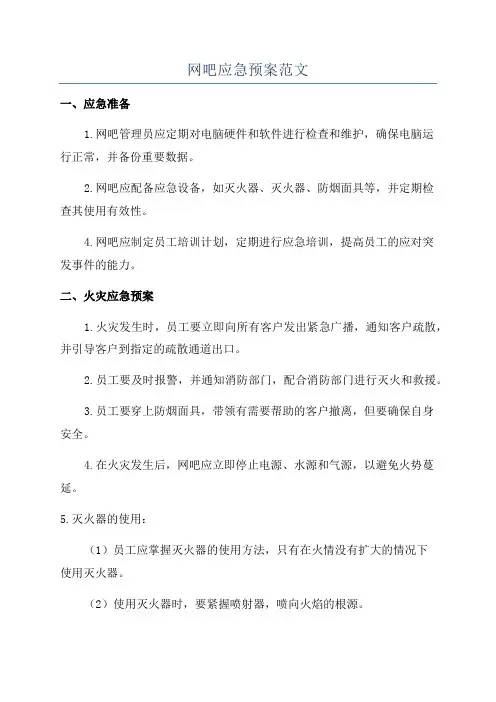 网吧应急预案范文

一、应急准备

1.网吧管理员应定期对电脑硬件和软件进行检查和维护，确保电脑运行正常，并备份重要数据。

2.网吧应配备应急设备，如灭火器、灭火器、防烟面具等，并定期检查其使用有效性。

4.网吧应制定员工培训计划，定期进行应急培训，提高员工的应对突发事件的能力。

二、火灾应急预案

1.火灾发生时，员工要立即向所有客户发出紧急广播，通知客户疏散，并引导客户到指定的疏散通道出口。

2.员工要及时报警，并通知消防部门，配合消防部门进行灭火和救援。

3.员工要穿上防烟面具，带领有需要帮助的客户撤离，但要确保自身安全。

4.在火灾发生后，网吧应立即停止电源、水源和气源，以避免火势蔓延。

5.灭火器的使用：

（1）员工应掌握灭火器的使用方法，只有在火情没有扩大的情况下使用灭火器。

（2）使用灭火器时，要紧握喷射器，喷向火焰的根源。